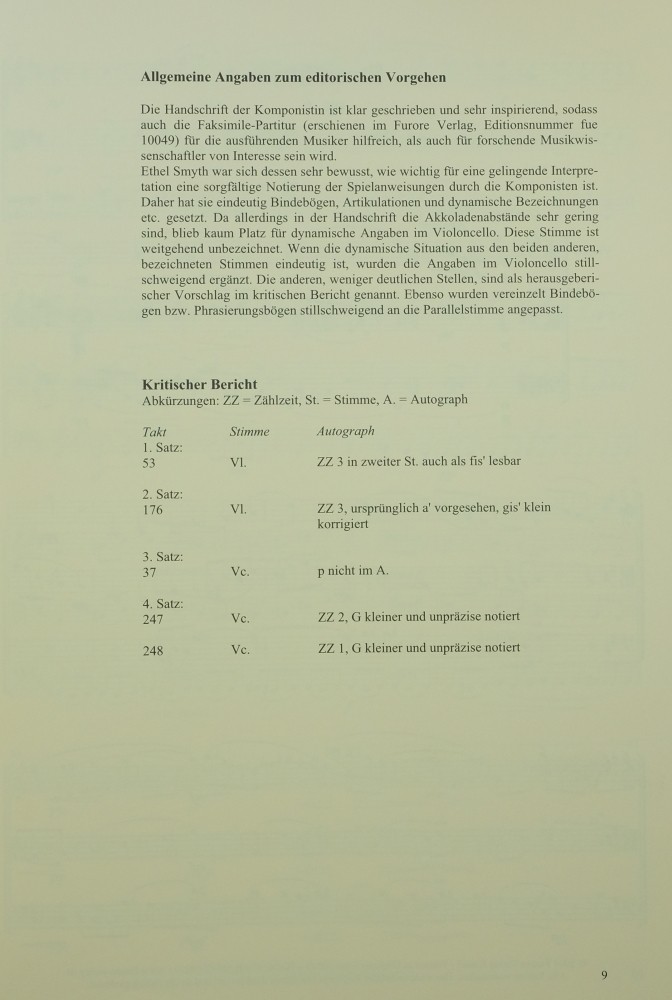 Allgemeine Angaben zum editorischen Vorgehen

Die Handschrift der Komponistin ist klar geschrieben und sehr inspirierend, sodass auch die Faksimile-Partitur (erschienen im Furore Verlag, Editionsnummer fue 10049) für die ausführenden Musiker hilfreich, als auch für forschende Musikwissenschaftler von Interesse sein wird.
Ethel Smyth war sich dessen sehr bewusst, wie wichtig für eine gelingende Interpretation eine sorgfältige Notierung der Spielanweisungen durch die Komponisten ist. Daher hat sie eindeutig Bindebögen, Artikulationen und dynamische Bezeichnungen etc. gesetzt. Da allerdings in der Handschrift die Akkoladenabstände sehr gering sind, blieb kaum Platz für dynamische Angaben im Violoncello. Diese Stimme ist weitgehend unbezeichnet. Wenn die dynamische Situation aus den beiden anderen, bezeichneten Stimmen eindeutig ist, wurden die Angaben im Violoncello stillschweigend ergänzt. Die anderen, weniger deutlichen Stellen, sind als herausgeberischer Vorschlag im kritischen Bericht genannt. Ebenso wurden vereinzelt Bindebögen bzw. Phrasierungsbögen stillschweigend an die Parallelstimme angepasst.

Kritischer Bericht
Abkürzungen: ZZ = Zählzeit, St. = Stimme, A. = Autograph

| Takt | Stimme | Autograph |
|---|---|---|
| 1. Satz: | | |
| 53 | Vl. | ZZ 3 in zweiter St. auch als fis' lesbar |
| 2. Satz: | | |
| 176 | Vl. | ZZ 3, ursprünglich a' vorgesehen, gis' klein korrigiert |
| 3. Satz: | | |
| 37 | Vc. | p nicht im A. |
| 4. Satz: | | |
| 247 | Vc. | ZZ 2, G kleiner und unpräzise notiert |
| 248 | Vc. | ZZ 1, G kleiner und unpräzise notiert |

9